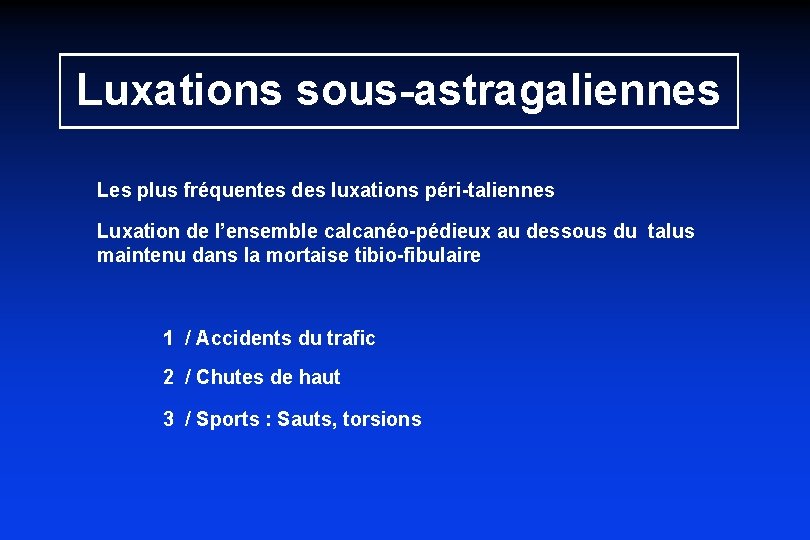 Luxations sous-astragaliennes

Les plus fréquentes des luxations péri-taliennes

Luxation de l'ensemble calcanéo-pédieux au dessous du talus maintenu dans la mortaise tibio-fibulaire

1 / Accidents du trafic

2 / Chutes de haut

3 / Sports : Sauts, torsions